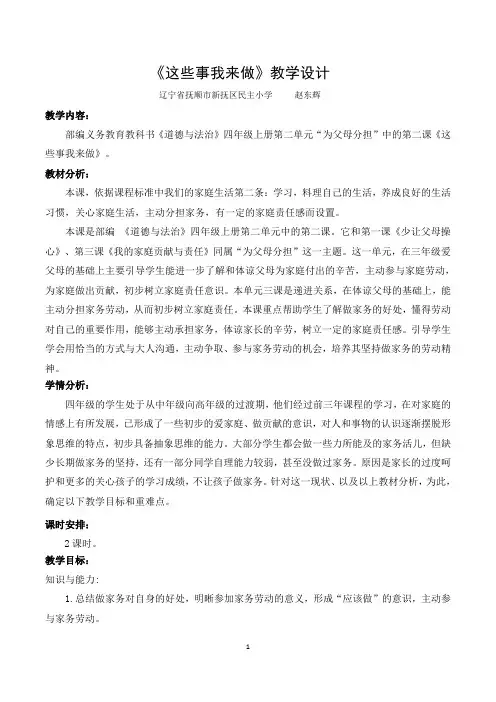 《这些事我来做》教学设计

辽宁省抚顺市新抚区民主小学　　赵东辉

教学内容：

部编义务教育教科书《道德与法治》四年级上册第二单元"为父母分担"中的第二课《这些事我来做》。

教材分析：

本课，依据课程标准中我们的家庭生活第二条：学习，料理自己的生活，养成良好的生活习惯，关心家庭生活，主动分担家务，有一定的家庭责任感而设置。

本课是部编 《道德与法治》四年级上册第二单元中的第二课。它和第一课《少让父母操心》、第三课《我的家庭贡献与责任》同属"为父母分担"这一主题。这一单元，在三年级爱父母的基础上主要引导学生能进一步了解和体谅父母为家庭付出的辛苦，主动参与家庭劳动，为家庭做出贡献，初步树立家庭责任意识。本单元三课是递进关系，在体谅父母的基础上，能主动分担家务劳动，从而初步树立家庭责任。本课重点帮助学生了解做家务的好处，懂得劳动对自己的重要作用，能够主动承担家务，体谅家长的辛劳，树立一定的家庭责任感。引导学生学会用恰当的方式与大人沟通，主动争取、参与家务劳动的机会，培养其坚持做家务的劳动精神。

学情分析：

四年级的学生处于从中年级向高年级的过渡期，他们经过前三年课程的学习，在对家庭的情感上有所发展，已形成了一些初步的爱家庭、做贡献的意识，对人和事物的认识逐渐摆脱形象思维的特点，初步具备抽象思维的能力。大部分学生都会做一些力所能及的家务活儿，但缺少长期做家务的坚持，还有一部分同学自理能力较弱，甚至没做过家务。原因是家长的过度呵护和更多的关心孩子的学习成绩，不让孩子做家务。针对这一现状、以及以上教材分析，为此，确定以下教学目标和重难点。

课时安排：

2 课时。

教学目标：

知识与能力:

1. 总结做家务对自身的好处，明晰参加家务劳动的意义，形成"应该做"的意识，主动参与家务劳动。

1